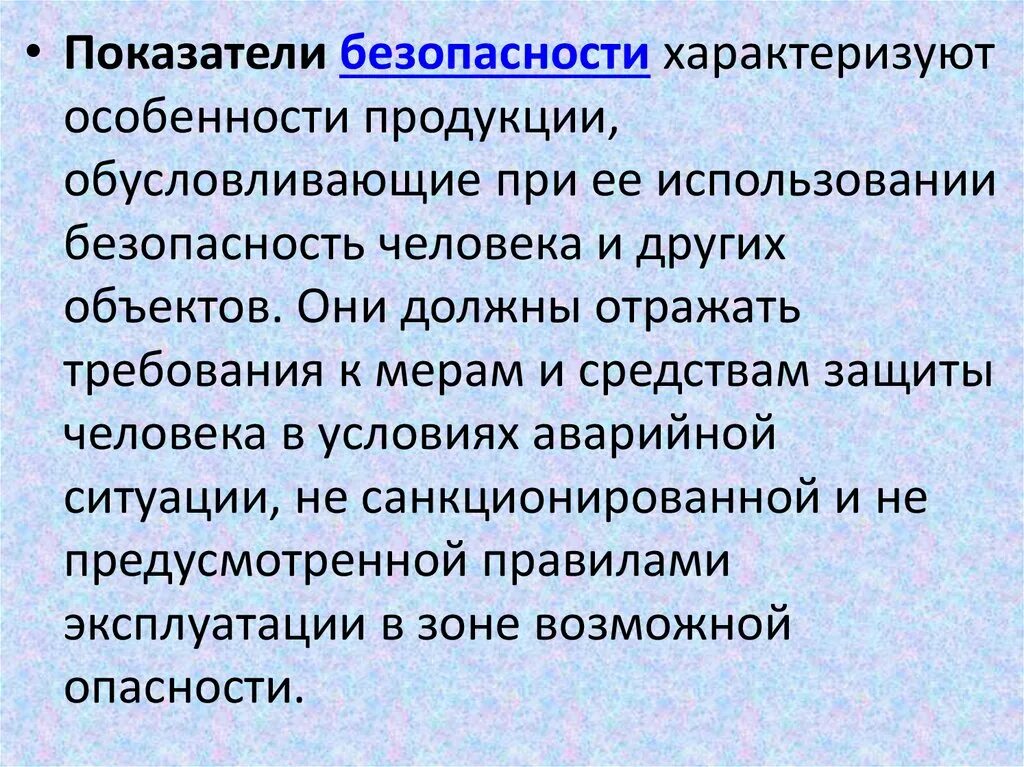 • Показатели безопасности характеризуют особенности продукции, обусловливающие при ее использовании безопасность человека и других объектов. Они должны отражать требования к мерам и средствам защиты человека в условиях аварийной ситуации, не санкционированной и не предусмотренной правилами эксплуатации в зоне возможной опасности.